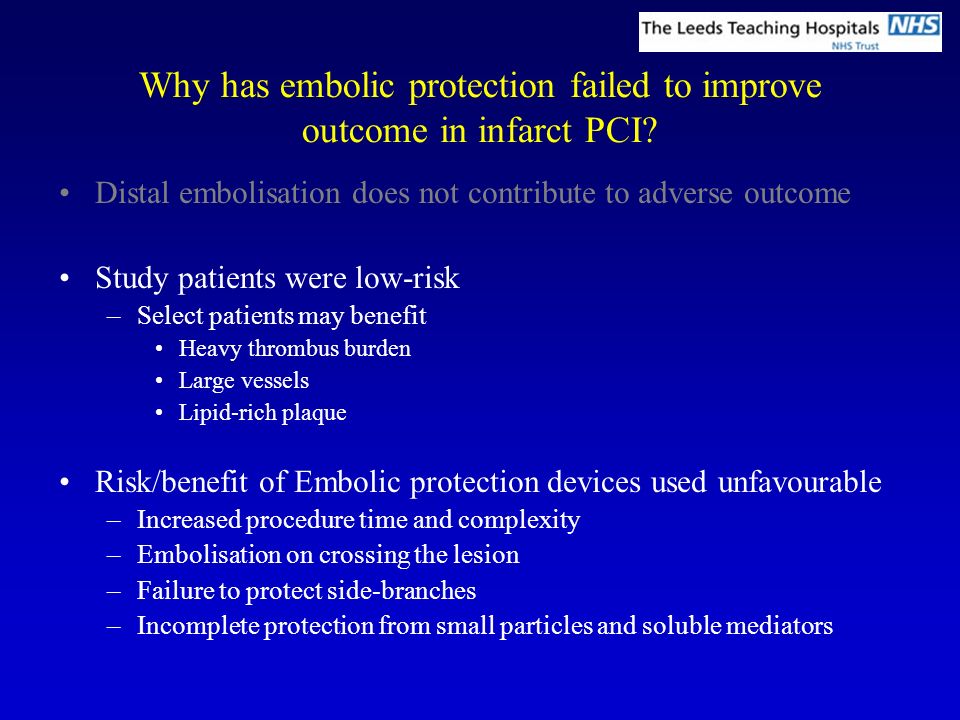 The Leeds Teaching Hospitals NHS
NHS Trust

Why has embolic protection failed to improve outcome in infarct PCI?

• Distal embolisation does not contribute to adverse outcome

• Study patients were low-risk
– Select patients may benefit
• Heavy thrombus burden
• Large vessels
• Lipid-rich plaque

• Risk/benefit of Embolic protection devices used unfavourable
– Increased procedure time and complexity
– Embolisation on crossing the lesion
– Failure to protect side-branches
– Incomplete protection from small particles and soluble mediators